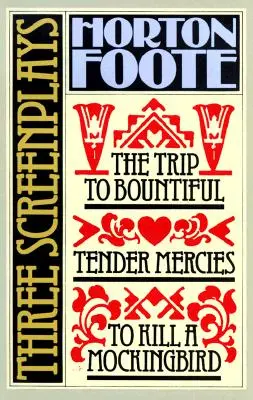 THREE SCREENPLAYS

HORTON FOOTE

THE TRIP TO BOUNTIFUL

TENDER MERCIES

TO KILL A MOCKINGBIRD